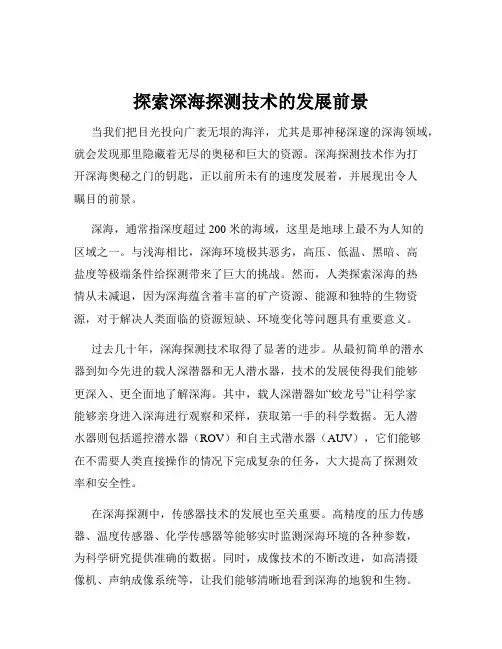 探索深海探测技术的发展前景

当我们把目光投向广袤无垠的海洋，尤其是那神秘深邃的深海领域，就会发现那里隐藏着无尽的奥秘和巨大的资源。深海探测技术作为打开深海奥秘之门的钥匙，正以前所未有的速度发展着，并展现出令人瞩目的前景。

深海，通常指深度超过 200 米的海域，这里是地球上最不为人知的区域之一。与浅海相比，深海环境极其恶劣，高压、低温、黑暗、高盐度等极端条件给探测带来了巨大的挑战。然而，人类探索深海的热情从未减退，因为深海蕴含着丰富的矿产资源、能源和独特的生物资源，对于解决人类面临的资源短缺、环境变化等问题具有重要意义。

过去几十年，深海探测技术取得了显著的进步。从最初简单的潜水器到如今先进的载人深潜器和无人潜水器，技术的发展使得我们能够更深入、更全面地了解深海。其中，载人深潜器如“蛟龙号”让科学家能够亲身进入深海进行观察和采样，获取第一手的科学数据。无人潜水器则包括遥控潜水器（ROV）和自主式潜水器（AUV），它们能够在不需要人类直接操作的情况下完成复杂的任务，大大提高了探测效率和安全性。

在深海探测中，传感器技术的发展也至关重要。高精度的压力传感器、温度传感器、化学传感器等能够实时监测深海环境的各种参数，为科学研究提供准确的数据。同时，成像技术的不断改进，如高清摄像机、声纳成像系统等，让我们能够清晰地看到深海的地貌和生物。